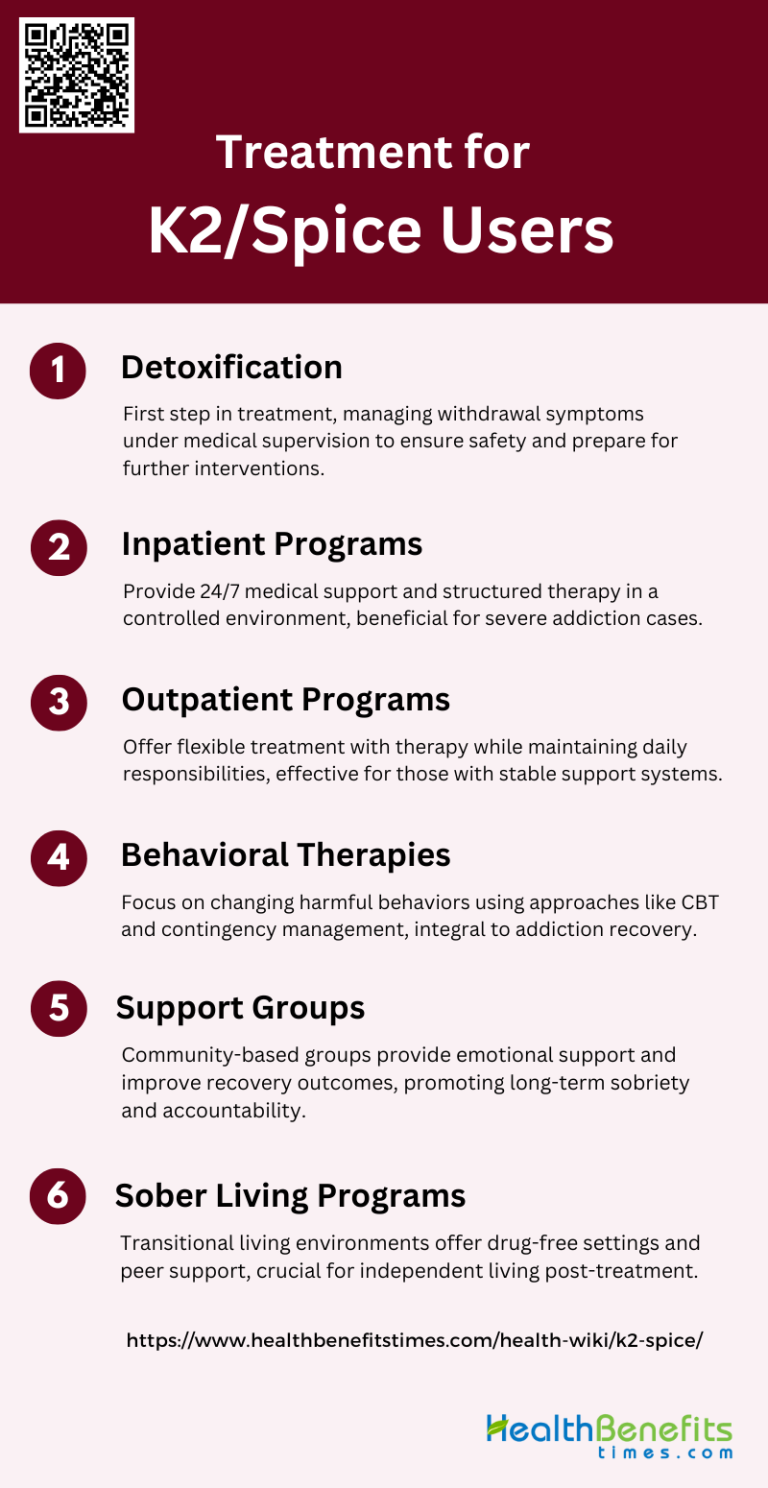 Treatment for
K2/Spice Users

1 Detoxification

First step in treatment, managing withdrawal symptoms under medical supervision to ensure safety and prepare for further interventions.

2 Inpatient Programs

Provide 24/7 medical support and structured therapy in a controlled environment, beneficial for severe addiction cases.

3 Outpatient Programs

Offer flexible treatment with therapy while maintaining daily responsibilities, effective for those with stable support systems.

4 Behavioral Therapies

Focus on changing harmful behaviors using approaches like CBT and contingency management, integral to addiction recovery.

5 Support Groups

Community-based groups provide emotional support and improve recovery outcomes, promoting long-term sobriety and accountability.

6 Sober Living Programs

Transitional living environments offer drug-free settings and peer support, crucial for independent living post-treatment.

https://www.healthbenefitstimes.com/health-wiki/k2-spice/

HealthBenefits times.com